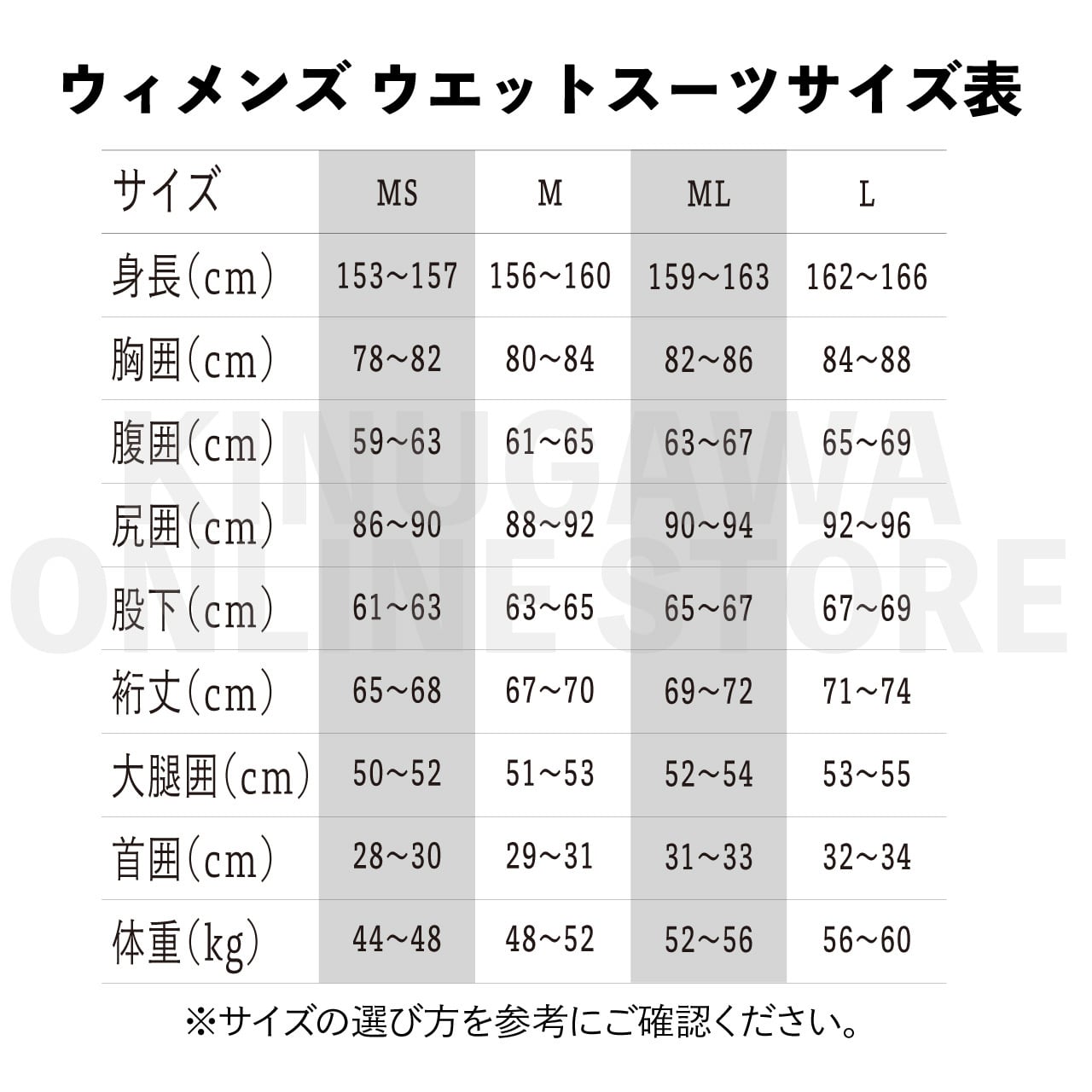 ウィメンズ ウエットスーツサイズ表

| サイズ | MS | M | ML | L |
|---|---|---|---|---|
| 身長(cm) | 153~157 | 156~160 | 159~163 | 162~166 |
| 胸囲(cm) | 78~82 | 80~84 | 82~86 | 84~88 |
| 腹囲(cm) | 59~63 | 61~65 | 63~67 | 65~69 |
| 尻囲(cm) | 86~90 | 88~92 | 90~94 | 92~96 |
| 股下(cm) | 61~63 | 63~65 | 65~67 | 67~69 |
| 裄丈(cm) | 65~68 | 67~70 | 69~72 | 71~74 |
| 大腿囲(cm) | 50~52 | 51~53 | 52~54 | 53~55 |
| 首囲(cm) | 28~30 | 29~31 | 31~33 | 32~34 |
| 体重(kg) | 44~48 | 48~52 | 52~56 | 56~60 |

KINUGAWA ONLINE STORE

※サイズの選び方を参考にご確認ください。